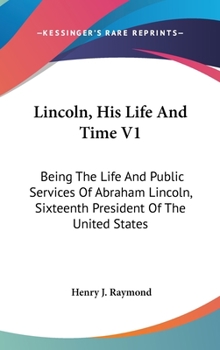 —KESSINGER'S RARE REPRINTS—

Lincoln, His Life And Time V1

Being The Life And Public Services Of Abraham Lincoln, Sixteenth President Of The United States

Henry J. Raymond